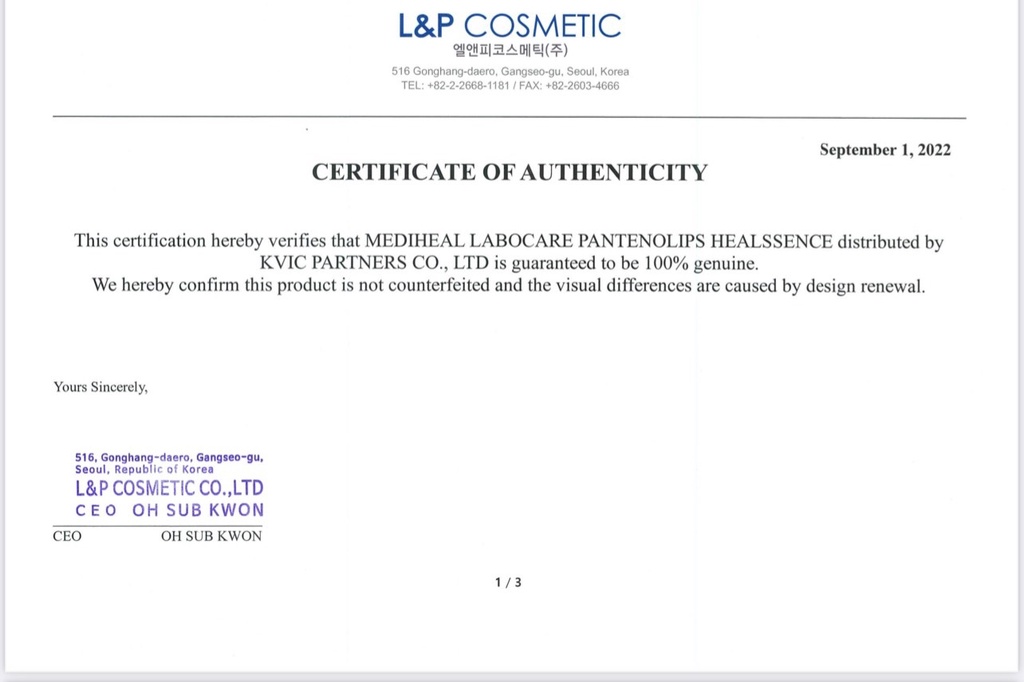 L&P COSMETIC
엘앤피코스메틱(주)
516 Gonghang-daero, Gangseo-gu, Seoul, Korea
TEL: +82-2-2668-1181 / FAX: +82-2603-4666

September 1, 2022

CERTIFICATE OF AUTHENTICITY

This certification hereby verifies that MEDIHEAL LABOCARE PANTENOLIPS HEALSSENCE distributed by KVIC PARTNERS CO., LTD is guaranteed to be 100% genuine.
We hereby confirm this product is not counterfeited and the visual differences are caused by design renewal.

Yours Sincerely,

516, Gonghang-daero, Gangseo-gu,
Seoul, Republic of Korea
L&P COSMETIC CO.,LTD
CEO OH SUB KWON

CEO OH SUB KWON

1 / 3